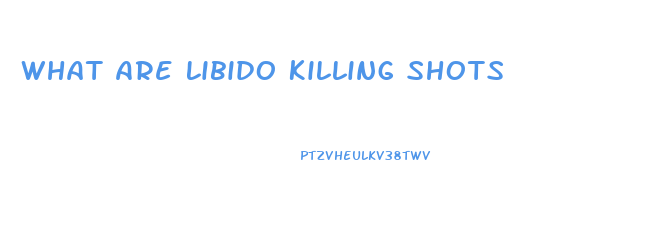 WHAT ARE LIBIDO KILLING SHOTS

PTZVHEULKV38TWV